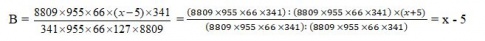 $B = \frac{8809 \times 955 \times 66 \times (x-5) \times 341}{341 \times 955 \times 66 \times 127 \times 8809} = \frac{(8809 \times 955 \times 66 \times 341) : (8809 \times 955 \times 66 \times 341) \times (x+5)}{(8809 \times 955 \times 66 \times 341) : (8809 \times 955 \times 66 \times 341)} = x - 5$